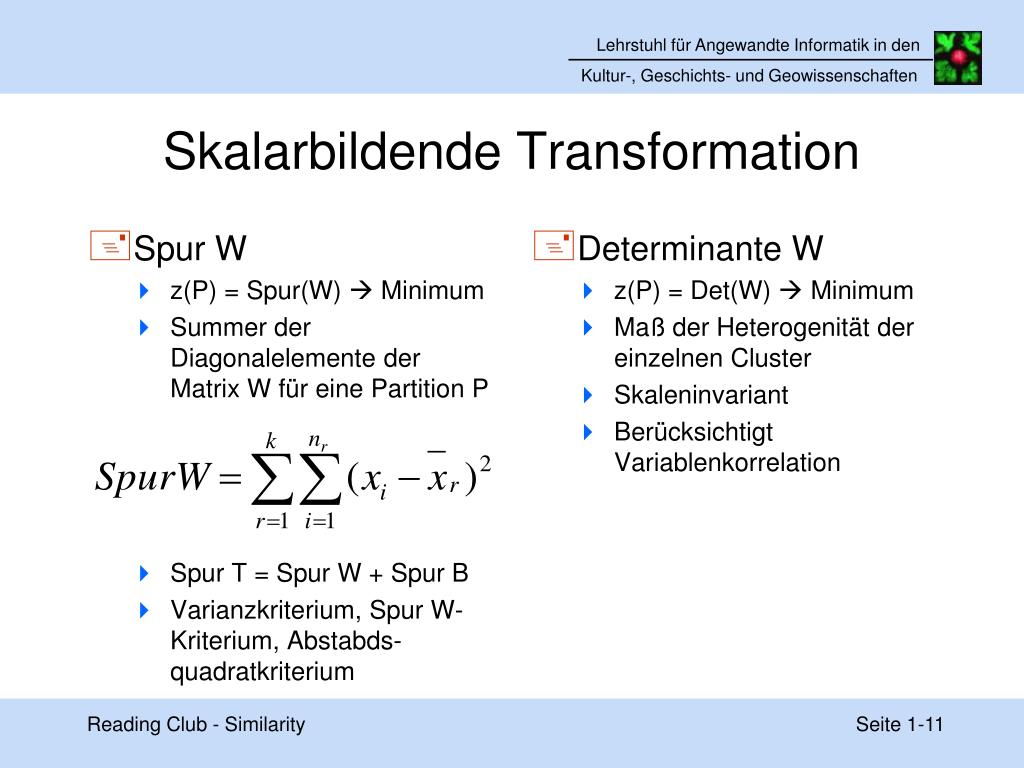 Lehrstuhl für Angewandte Informatik in den
Kultur-, Geschichts- und Geowissenschaften

Skalarbildende Transformation

Spur W

z(P) = Spur(W) → Minimum

Summer der Diagonalelemente der Matrix W für eine Partition P

$SpurW = \sum_{r=1}^{k} \sum_{i=1}^{n_r} (x_i - \bar{x}_r)^2$

Spur T = Spur W + Spur B

Varianzkriterium, Spur W-Kriterium, Abstabds-quadratkriterium

Determinante W

z(P) = Det(W) → Minimum

Maß der Heterogenität der einzelnen Cluster

Skaleninvariant

Berücksichtigt Variablenkorrelation

Reading Club - Similarity

Seite 1-11